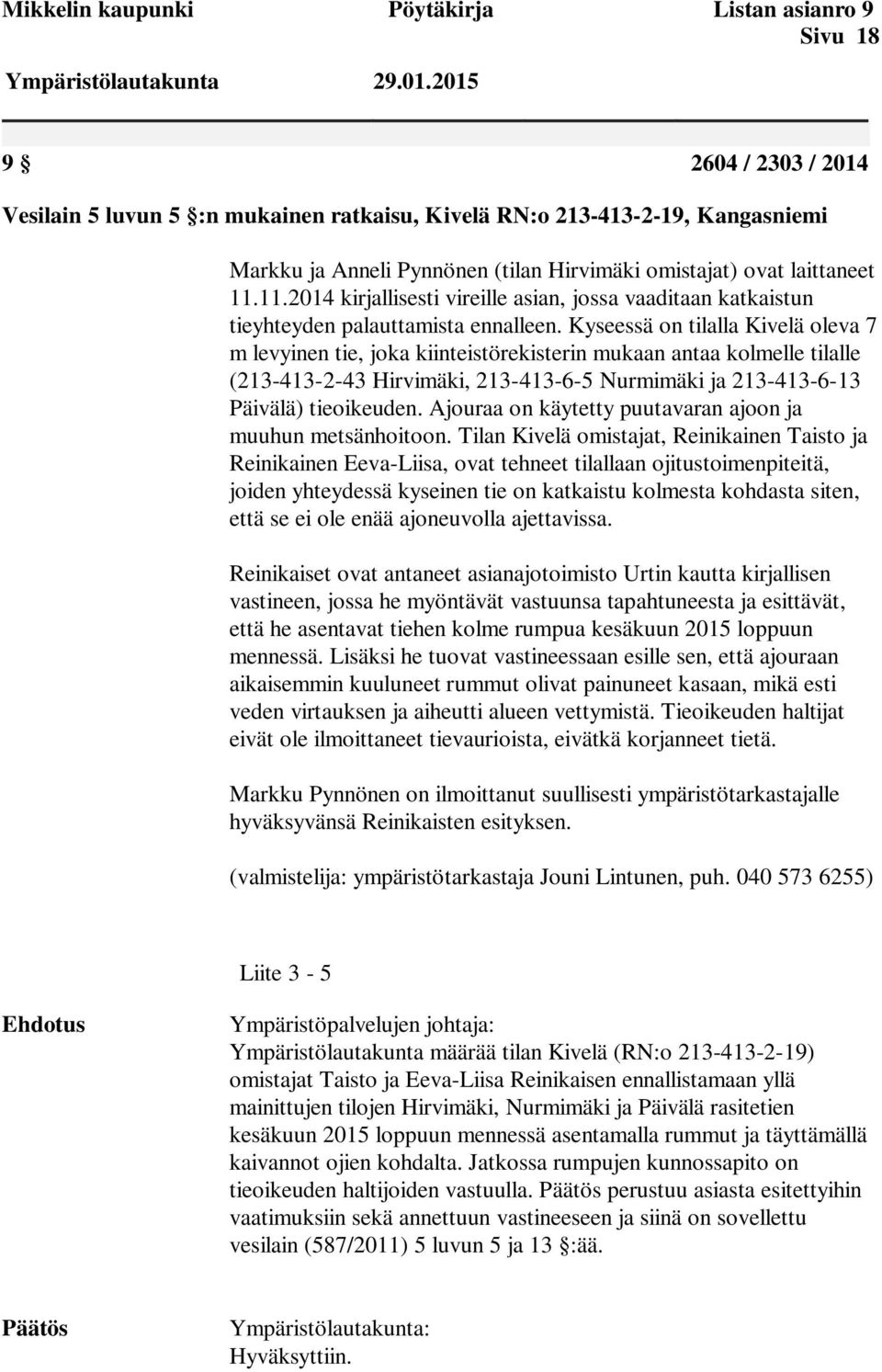 Mikkelin kaupunki Pöytäkirja Listan asianro 9
Sivu 18
Ympäristölautakunta 29.01.2015

9 § 2604 / 2303 / 2014

Vesilain 5 luvun 5 §:n mukainen ratkaisu, Kivelä RN:o 213-413-2-19, Kangasniemi

Markku ja Anneli Pynnönen (tilan Hirvimäki omistajat) ovat laittaneet 11.11.2014 kirjallisesti vireille asian, jossa vaaditaan katkaistun tieyhteyden palauttamista ennalleen. Kyseessä on tilalla Kivelä oleva 7 m levyinen tie, joka kiinteistörekisterin mukaan antaa kolmelle tilalle (213-413-2-43 Hirvimäki, 213-413-6-5 Nurmimäki ja 213-413-6-13 Päivälä) tieoikeuden. Ajouraa on käytetty puutavaran ajoon ja muuhun metsänhoitoon. Tilan Kivelä omistajat, Reinikainen Taisto ja Reinikainen Eeva-Liisa, ovat tehneet tilallaan ojitustoimenpiteitä, joiden yhteydessä kyseinen tie on katkaistu kolmesta kohdasta siten, että se ei ole enää ajoneuvolla ajettavissa.

Reinikaiset ovat antaneet asianajotoimisto Urtin kautta kirjallisen vastineen, jossa he myöntävät vastuunsa tapahtuneesta ja esittävät, että he asentavat tiehen kolme rumpua kesäkuun 2015 loppuun mennessä. Lisäksi he tuovat vastineessaan esille sen, että ajouraan aikaisemmin kuuluneet rummut olivat painuneet kasaan, mikä esti veden virtauksen ja aiheutti alueen vettymistä. Tieoikeuden haltijat eivät ole ilmoittaneet tievaurioista, eivätkä korjanneet tietä.

Markku Pynnönen on ilmoittanut suullisesti ympäristötarkastajalle hyväksyvänsä Reinikaisten esityksen.

(valmistelija: ympäristötarkastaja Jouni Lintunen, puh. 040 573 6255)

Liite 3 - 5

Ehdotus

Ympäristöpalvelujen johtaja:
Ympäristölautakunta määrää tilan Kivelä (RN:o 213-413-2-19) omistajat Taisto ja Eeva-Liisa Reinikaisen ennallistamaan yllä mainittujen tilojen Hirvimäki, Nurmimäki ja Päivälä rasitetien kesäkuun 2015 loppuun mennessä asentamalla rummut ja täyttämällä kaivannot ojien kohdalta. Jatkossa rumpujen kunnossapito on tieoikeuden haltijoiden vastuulla. Päätös perustuu asiasta esitettyihin vaatimuksiin sekä annettuun vastineeseen ja siinä on sovellettu vesilain (587/2011) 5 luvun 5 ja 13 §:ää.

Päätös

Ympäristölautakunta:
Hyväksyttiin.